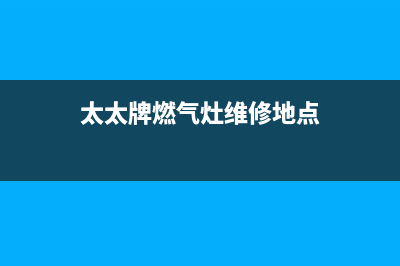 太太牌燃气灶维修地点